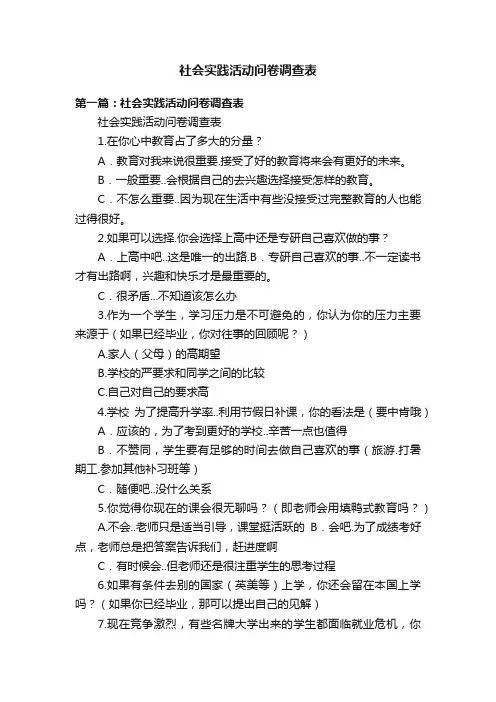 社会实践活动问卷调查表

第一篇：社会实践活动问卷调查表

社会实践活动问卷调查表

1.在你心中教育占了多大的分量？

A．教育对我来说很重要.接受了好的教育将来会有更好的未来。

B．一般重要..会根据自己的去兴趣选择接受怎样的教育。

C．不怎么重要..因为现在生活中有些没接受过完整教育的人也能过得很好。

2.如果可以选择.你会选择上高中还是专研自己喜欢做的事？

A．上高中吧..这是唯一的出路.B．专研自己喜欢的事..不一定读书才有出路啊，兴趣和快乐才是最重要的。

C．很矛盾...不知道该怎么办

3.作为一个学生，学习压力是不可避免的，你认为你的压力主要来源于（如果已经毕业，你对往事的回顾呢？）

A.家人（父母）的高期望

B.学校的严要求和同学之间的比较

C.自己对自己的要求高

4.学校 为了提高升学率..利用节假日补课，你的看法是（要中肯哦）

A．应该的，为了考到更好的学校..辛苦一点也值得

B．不赞同，学生要有足够的时间去做自己喜欢的事（旅游.打暑期工.参加其他补习班等）

C．随便吧..没什么关系

5.你觉得你现在的课会很无聊吗？（即老师会用填鸭式教育吗？）

A.不会..老师只是适当引导，课堂挺活跃的 B．会吧.为了成绩考好点，老师总是把答案告诉我们，赶进度啊

C．有时候会..但老师还是很注重学生的思考过程

6.如果有条件去别的国家（英美等）上学，你还会留在本国上学吗？（如果你已经毕业，那可以提出自己的见解）

7.现在竞争激烈，有些名牌大学出来的学生都面临就业危机，你